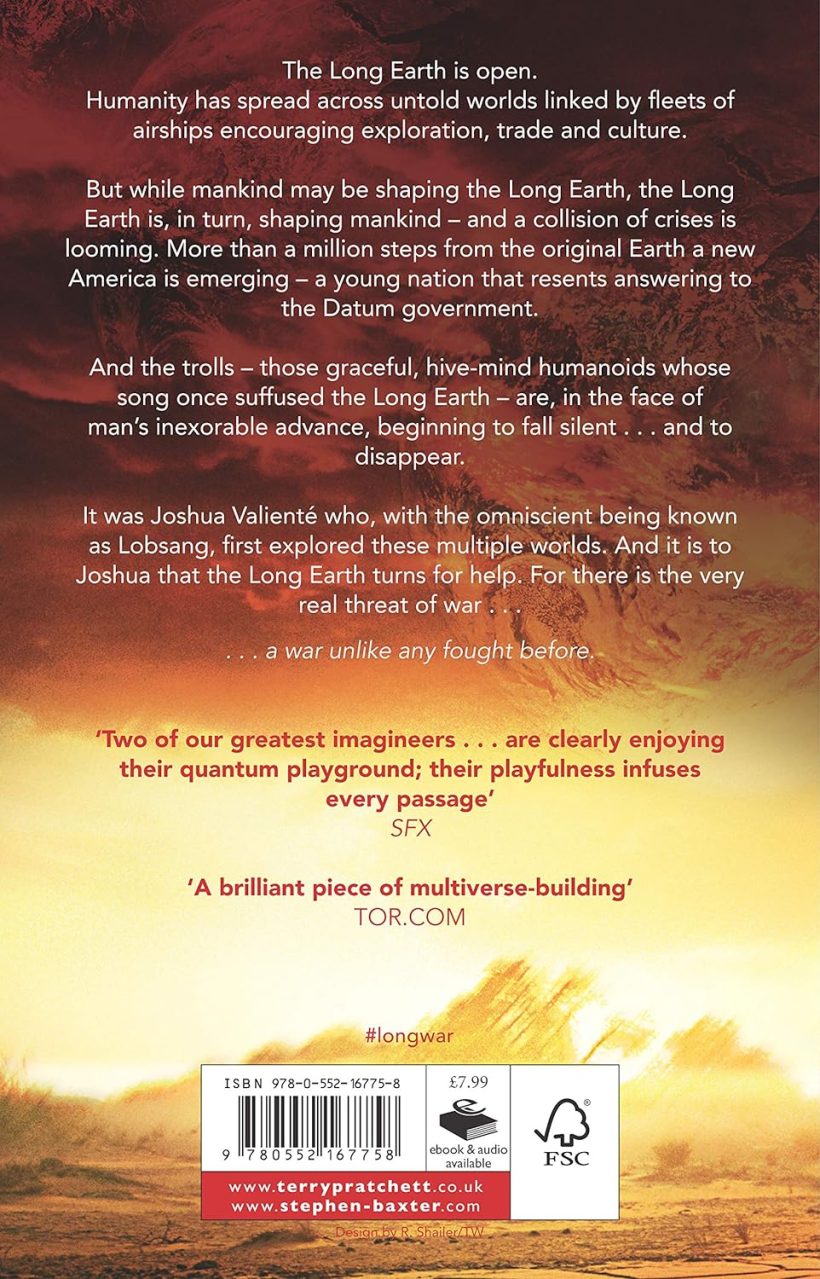 The Long Earth is open.
Humanity has spread across untold worlds linked by fleets of airships encouraging exploration, trade and culture.

But while mankind may be shaping the Long Earth, the Long Earth is, in turn, shaping mankind – and a collision of crises is looming. More than a million steps from the original Earth a new America is emerging – a young nation that resents answering to the Datum government.

And the trolls – those graceful, hive-mind humanoids whose song once suffused the Long Earth – are, in the face of man's inexorable advance, beginning to fall silent . . . and to disappear.

It was Joshua Valienté who, with the omniscient being known as Lobsang, first explored these multiple worlds. And it is to Joshua that the Long Earth turns for help. For there is the very real threat of war . . .

. . . a war unlike any fought before.

'Two of our greatest imagineers . . . are clearly enjoying their quantum playground; their playfulness infuses every passage'
SFX

'A brilliant piece of multiverse-building'
TOR.COM

#longwar

ISBN 978-0-552-16775-8

9 780552 167758

£7.99

ebook & audio available

FSC

www.terrypratchett.co.uk
www.stephen-baxter.com

Design by R. Shailer/TW